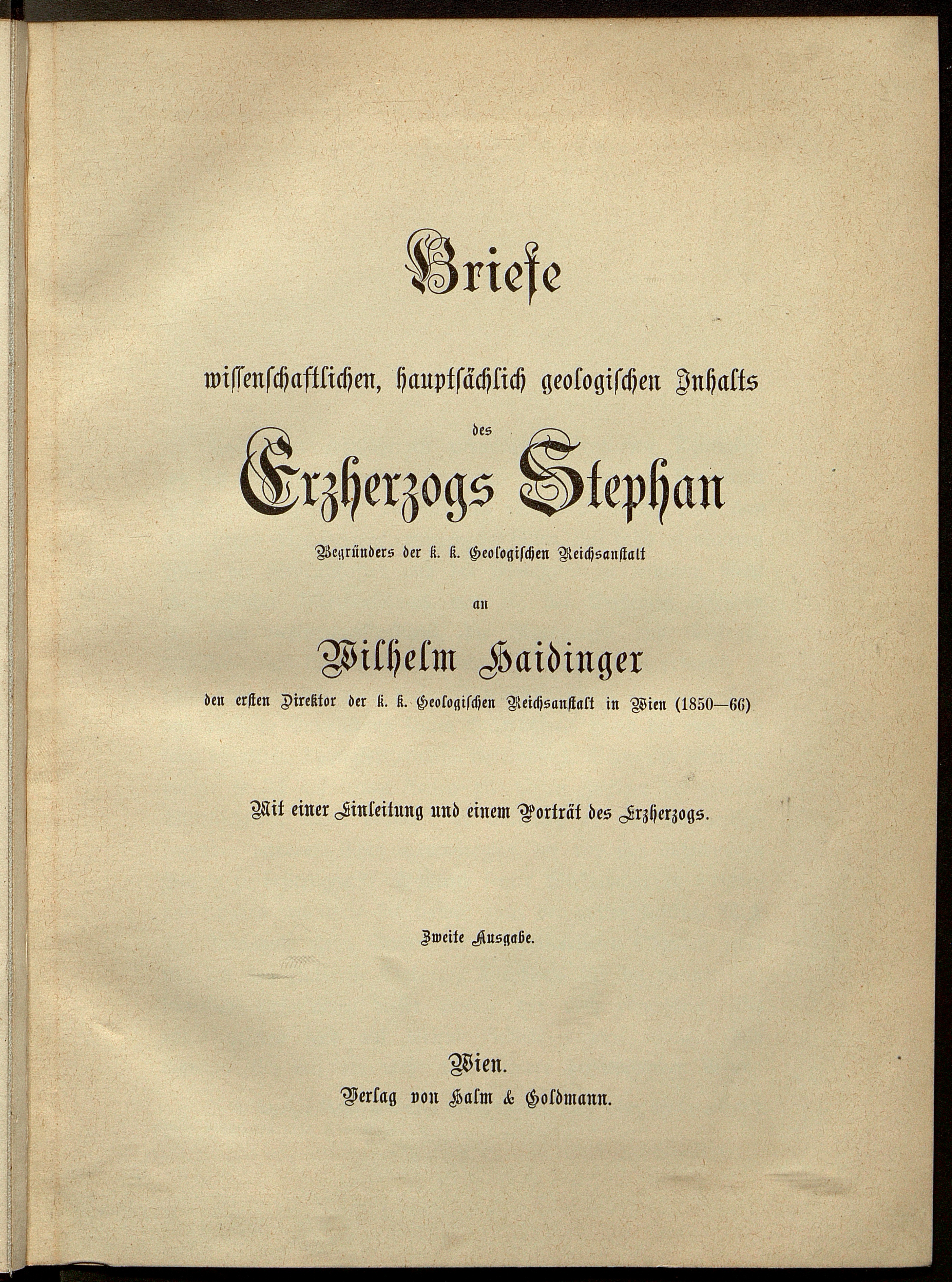 Briefe

wissenschaftlichen, hauptsächlich geologischen Inhalts

des

Erzherzogs Stephan

Begründers der k. k. Geologischen Reichsanstalt

an

Wilhelm Haidinger

den ersten Direktor der k. k. Geologischen Reichsanstalt in Wien (1850—66)

Mit einer Einleitung und einem Porträt des Erzherzogs.

Zweite Ausgabe.

Wien.
Verlag von Halm & Goldmann.